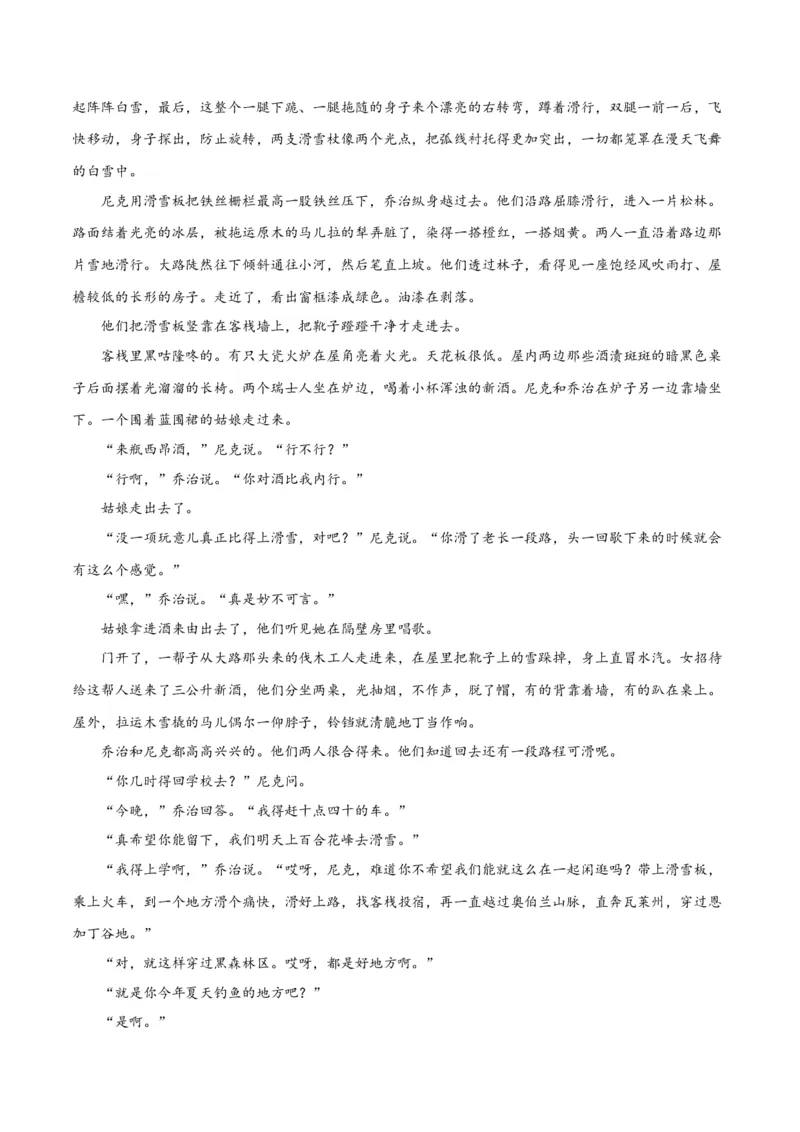 起阵阵白雪，最后，这整个一腿下跪、一腿拖随的身子来个漂亮的右转弯，蹲着滑行，双腿一前一后，飞快移动，身子探出，防止旋转，两支滑雪杖像两个光点，把弧线衬托得更加突出，一切都笼罩在漫天飞舞的白雪中。

尼克用滑雪板把铁丝栅栏最高一股铁丝压下，乔治纵身越过去。他们沿路屈膝滑行，进入一片松林。路面结着光亮的冰层，被拖运原木的马儿拉的犁弄脏了，染得一搭橙红，一搭烟黄。两人一直沿着路边那片雪地滑行。大路陡然往下倾斜通往小河，然后笔直上坡。他们透过林子，看得见一座饱经风吹雨打、屋檐较低的长形的房子。走近了，看出窗框漆成绿色。油漆在剥落。

他们把滑雪板竖靠在客栈墙上，把靴子蹬蹬干净才走进去。

客栈里黑咕隆咚的。有只大瓷火炉在屋角亮着火光。天花板很低。屋内两边那些酒渍斑斑的暗黑色桌子后面摆着光溜溜的长椅。两个瑞士人坐在炉边，喝着小杯浑浊的新酒。尼克和乔治在炉子另一边靠墙坐下。一个围着蓝围裙的姑娘走过来。

“来瓶西昂酒，”尼克说。“行不行？”

“行啊，”乔治说。“你对酒比我内行。”

姑娘走出去了。

“没一项玩意儿真正比得上滑雪，对吧？”尼克说。“你滑了老长一段路，头一回歇下来的时候就会有这么个感觉。”

“嘿，”乔治说。“真是妙不可言。”

姑娘拿进酒来由出去了，他们听见她在隔壁房里唱歌。

门开了，一帮子从大路那头来的伐木工人走进来，在屋里把靴子上的雪跺掉，身上直冒水汽。女招待给这帮人送来了三公升新酒，他们分坐两桌，光抽烟，不作声，脱了帽，有的背靠着墙，有的趴在桌上。屋外，拉运木雪橇的马儿偶尔一仰脖子，铃铛就清脆地丁当作响。

乔治和尼克都高高兴兴的。他们两人很合得来。他们知道回去还有一段路程可滑呢。

“你几时得回学校去？”尼克问。

“今晚，”乔治回答。“我得赶十点四十的车。”

“真希望你能留下，我们明天上百合花峰去滑雪。”

“我得上学啊，”乔治说。“哎呀，尼克，难道你不希望我们能就这么在一起闲逛吗？带上滑雪板，乘上火车，到一个地方滑个痛快，滑好上路，找客栈投宿，再一直越过奥伯兰山脉，直奔瓦莱州，穿过恩加丁谷地。”

“对，就这样穿过黑森林区。哎呀，都是好地方啊。”

“就是你今年夏天钓鱼的地方吧？”

“是啊。”